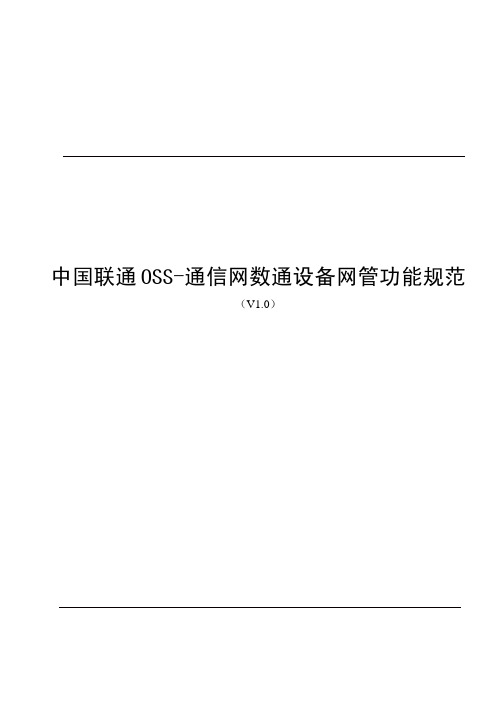 中国联通OSS-通信网数通设备网管功能规范

（V1.0）